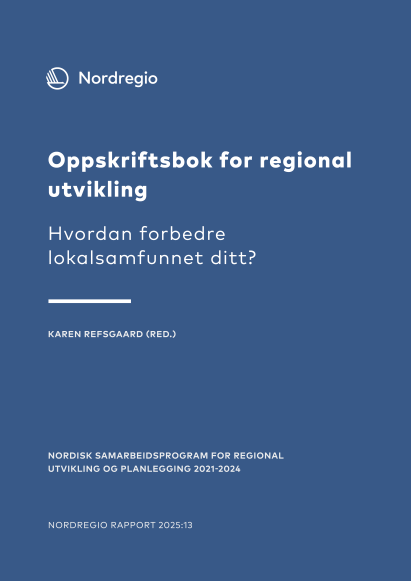 Nordregio

Oppskriftsbok for regional utvikling

Hvordan forbedre lokalsamfunnet ditt?

KAREN REFSGAARD (RED.)

NORDISK SAMARBEIDSPROGRAM FOR REGIONAL UTVIKLING OG PLANLEGGING 2021-2024

NORDREGIO RAPPORT 2025:13